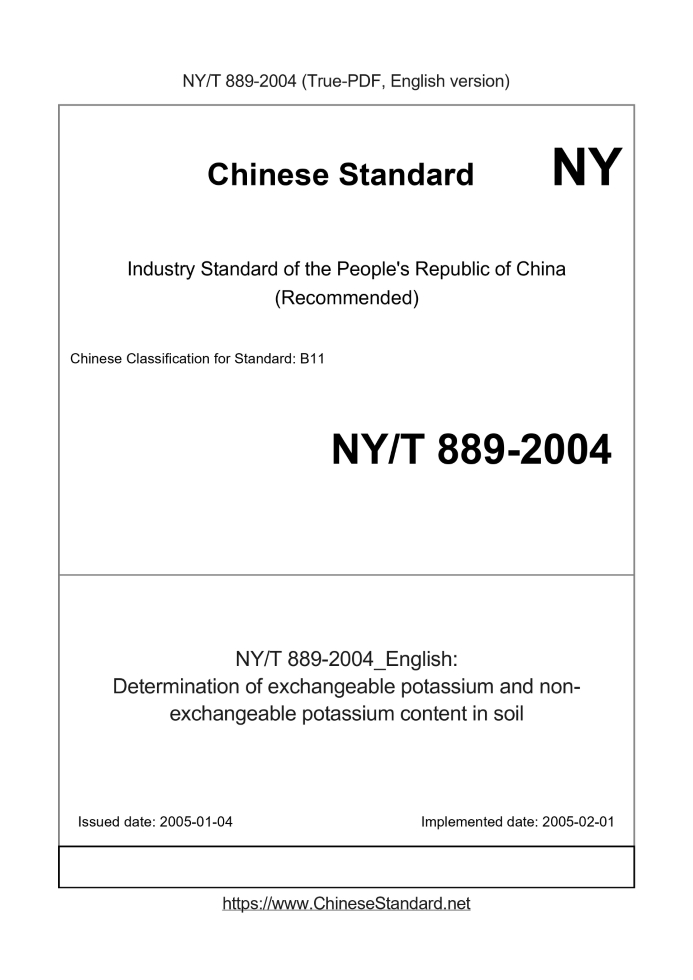 NY/T 889-2004 (True-PDF, English version)

Chinese Standard NY

Industry Standard of the People's Republic of China (Recommended)

Chinese Classification for Standard: B11

NY/T 889-2004

NY/T 889-2004_English: Determination of exchangeable potassium and non-exchangeable potassium content in soil

Issued date: 2005-01-04

Implemented date: 2005-02-01

https://www.ChineseStandard.net